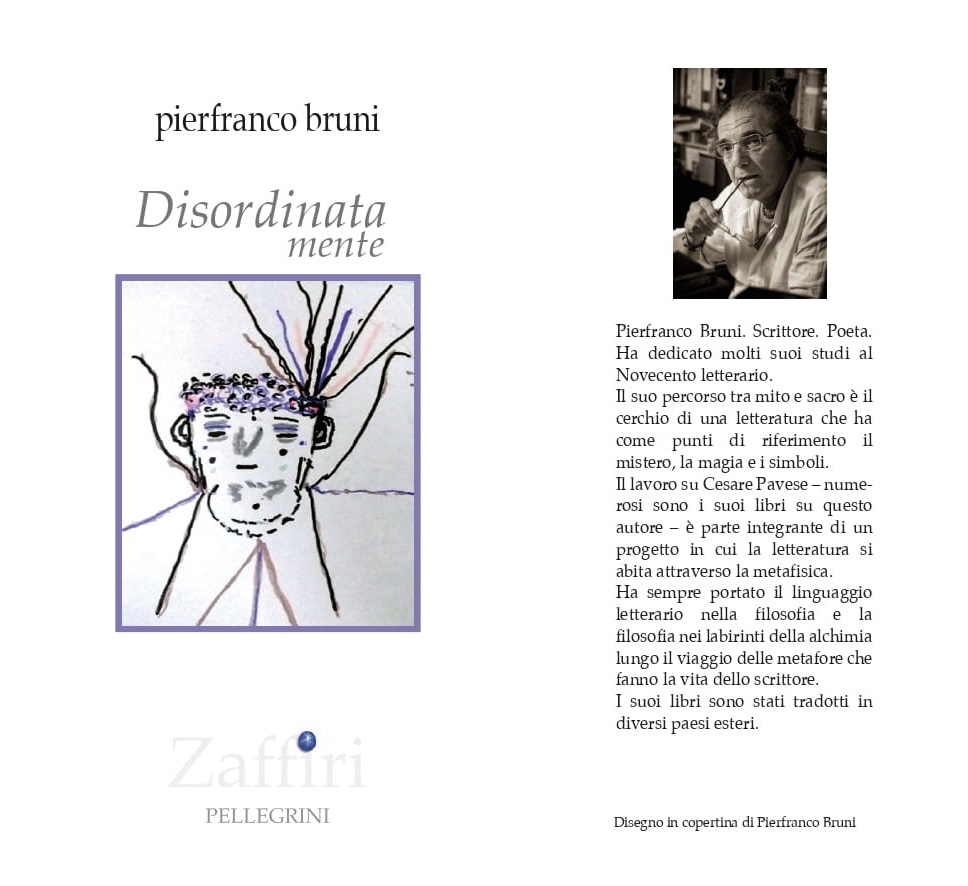 pierfranco bruni

Disordinata
mente

Zaffiri
PELLEGRINI

Pierfranco Bruni. Scrittore. Poeta. Ha dedicato molti suoi studi al Novecento letterario.
Il suo percorso tra mito e sacro è il cerchio di una letteratura che ha come punti di riferimento il mistero, la magia e i simboli.
Il lavoro su Cesare Pavese – numerosi sono i suoi libri su questo autore – è parte integrante di un progetto in cui la letteratura si abita attraverso la metafisica.
Ha sempre portato il linguaggio letterario nella filosofia e la filosofia nei labirinti della alchimia lungo il viaggio delle metafore che fanno la vita dello scrittore.
I suoi libri sono stati tradotti in diversi paesi esteri.

Disegno in copertina di Pierfranco Bruni